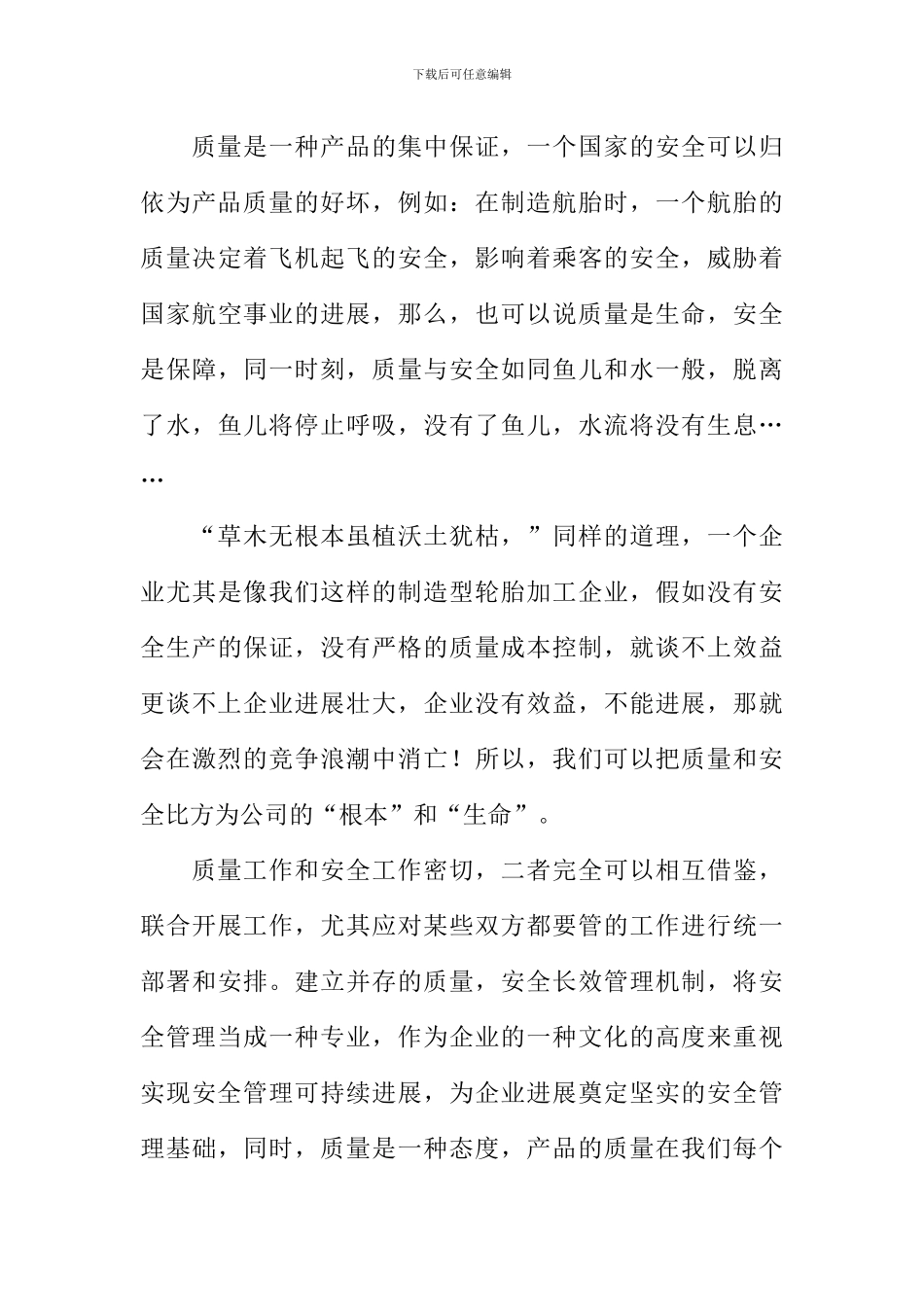 下载后可任意编辑

质量是一种产品的集中保证，一个国家的安全可以归依为产品质量的好坏，例如：在制造航胎时，一个航胎的质量决定着飞机起飞的安全，影响着乘客的安全，威胁着国家航空事业的进展，那么，也可以说质量是生命，安全是保障，同一时刻，质量与安全如同鱼儿和水一般，脱离了水，鱼儿将停止呼吸，没有了鱼儿，水流将没有生息……

“草木无根本虽植沃土犹枯，”同样的道理，一个企业尤其是像我们这样的制造型轮胎加工企业，假如没有安全生产的保证，没有严格的质量成本控制，就谈不上效益更谈不上企业进展壮大，企业没有效益，不能进展，那就会在激烈的竞争浪潮中消亡！所以，我们可以把质量和安全比方为公司的“根本”和“生命”。

质量工作和安全工作密切，二者完全可以相互借鉴，联合开展工作，尤其应对某些双方都要管的工作进行统一部署和安排。建立并存的质量，安全长效管理机制，将安全管理当成一种专业，作为企业的一种文化的高度来重视实现安全管理可持续进展，为企业进展奠定坚实的安全管理基础，同时，质量是一种态度，产品的质量在我们每个